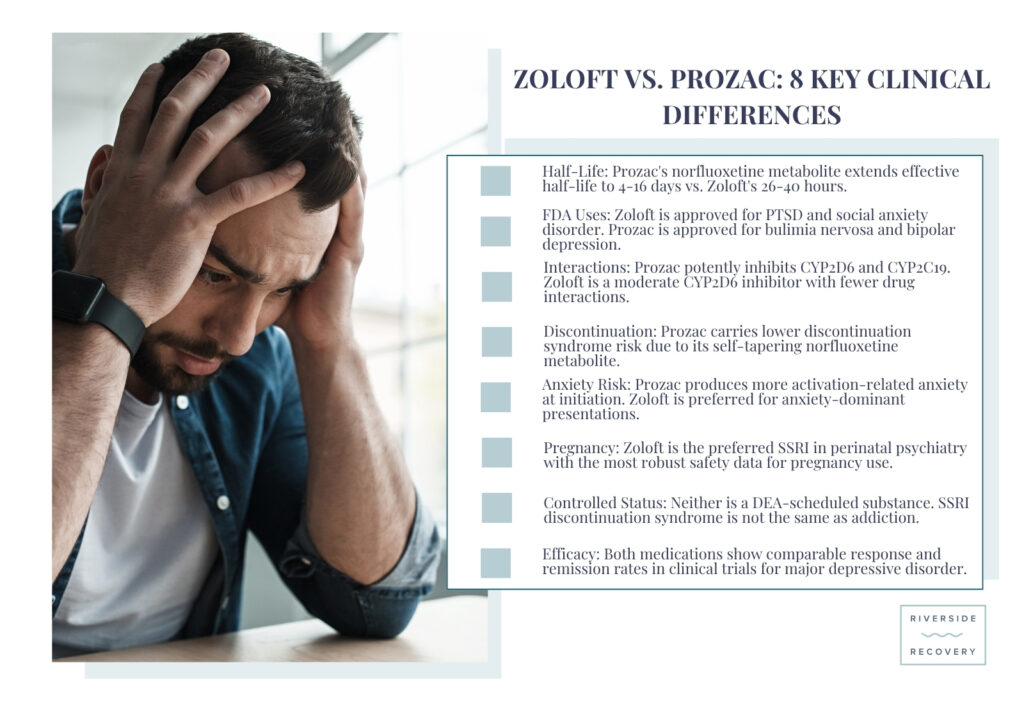 ZOLOFT VS. PROZAC: 8 KEY CLINICAL DIFFERENCES

Half-Life: Prozac's norfluoxetine metabolite extends effective half-life to 4-16 days vs. Zoloft's 26-40 hours.

FDA Uses: Zoloft is approved for PTSD and social anxiety disorder. Prozac is approved for bulimia nervosa and bipolar depression.

Interactions: Prozac potently inhibits CYP2D6 and CYP2C19. Zoloft is a moderate CYP2D6 inhibitor with fewer drug interactions.

Discontinuation: Prozac carries lower discontinuation syndrome risk due to its self-tapering norfluoxetine metabolite.

Anxiety Risk: Prozac produces more activation-related anxiety at initiation. Zoloft is preferred for anxiety-dominant presentations.

Pregnancy: Zoloft is the preferred SSRI in perinatal psychiatry with the most robust safety data for pregnancy use.

Controlled Status: Neither is a DEA-scheduled substance. SSRI discontinuation syndrome is not the same as addiction.

Efficacy: Both medications show comparable response and remission rates in clinical trials for major depressive disorder.

RIVERSIDE
RECOVERY